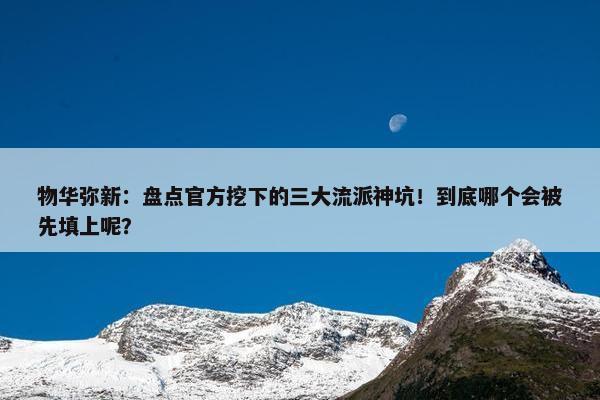 物华弥新：盘点官方挖下的三大流派神坑！到底哪个会被先填上呢？